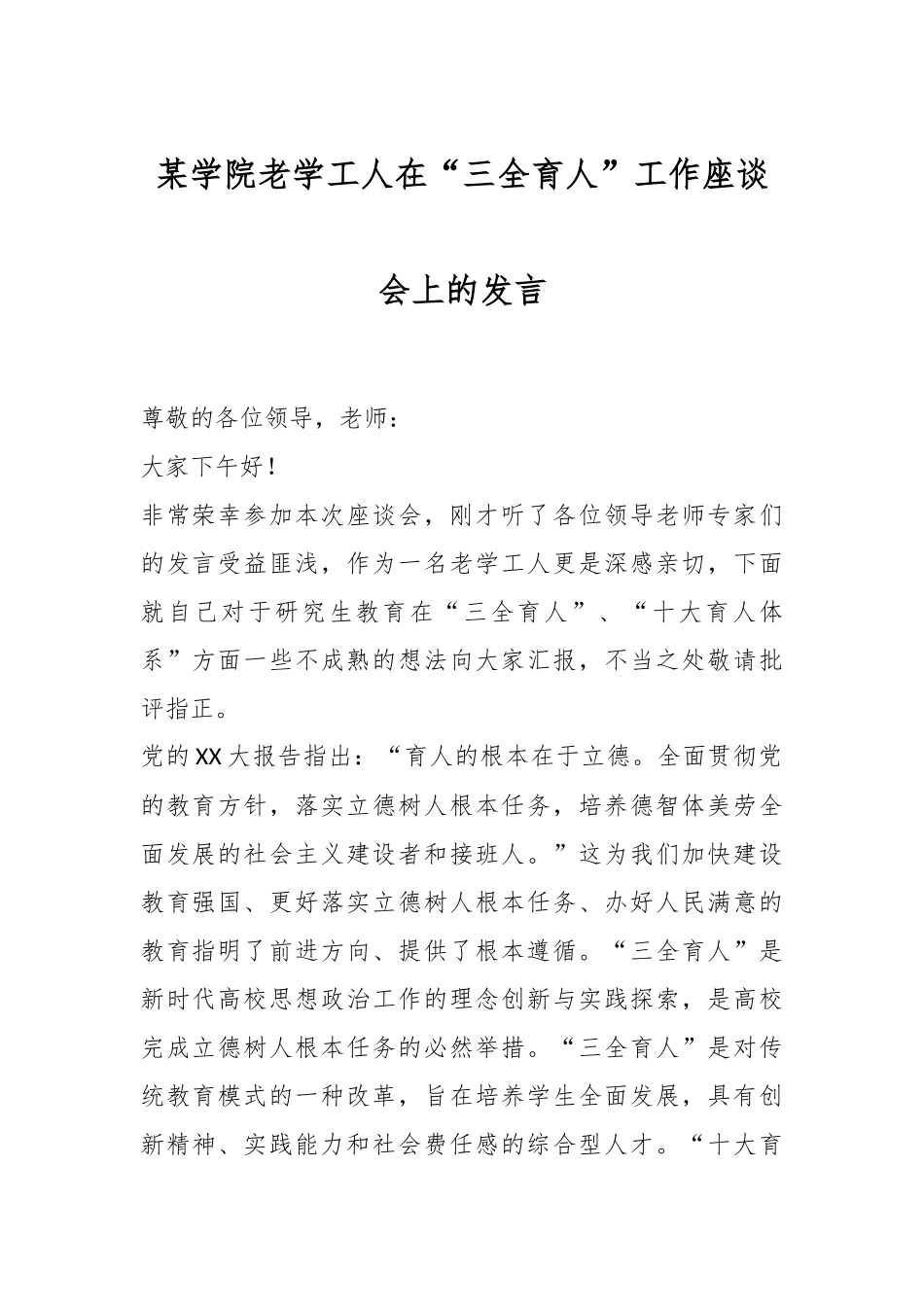 某学院老学工人在“三全育人”工作座谈会上的发言

尊敬的各位领导，老师：

大家下午好！

非常荣幸参加本次座谈会，刚才听了各位领导老师专家们的发言受益匪浅，作为一名老学工人更是深感亲切，下面就自己对于研究生教育在“三全育人”、“十大育人体系”方面一些不成熟的想法向大家汇报，不当之处敬请批评指正。

党的XX大报告指出：“育人的根本在于立德。全面贯彻党的教育方针，落实立德树人根本任务，培养德智体美劳全面发展的社会主义建设者和接班人。”这为我们加快建设教育强国、更好落实立德树人根本任务、办好人民满意的教育指明了前进方向、提供了根本遵循。“三全育人”是新时代高校思想政治工作的理念创新与实践探索，是高校完成立德树人根本任务的必然举措。“三全育人”是对传统教育模式的一种改革，旨在培养学生全面发展，具有创新精神、实践能力和社会费任感的综合型人才。“十大育